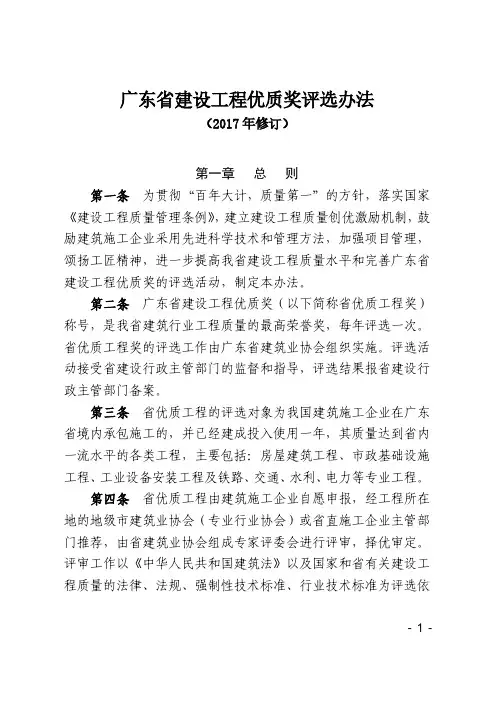 广东省建设工程优质奖评选办法
（2017年修订）

第一章　总　则

第一条　为贯彻“百年大计，质量第一”的方针，落实国家《建设工程质量管理条例》，建立建设工程质量创优激励机制，鼓励建筑施工企业采用先进科学技术和管理方法，加强项目管理，颂扬工匠精神，进一步提高我省建设工程质量水平和完善广东省建设工程优质奖的评选活动，制定本办法。

第二条　广东省建设工程优质奖（以下简称省优质工程奖）称号，是我省建筑行业工程质量的最高荣誉奖，每年评选一次。省优质工程奖的评选工作由广东省建筑业协会组织实施。评选活动接受省建设行政主管部门的监督和指导，评选结果报省建设行政主管部门备案。

第三条　省优质工程的评选对象为我国建筑施工企业在广东省境内承包施工的，并已经建成投入使用一年，其质量达到省内一流水平的各类工程，主要包括：房屋建筑工程、市政基础设施工程、工业设备安装工程及铁路、交通、水利、电力等专业工程。

第四条　省优质工程由建筑施工企业自愿申报，经工程所在地的地级市建筑业协会（专业行业协会）或省直施工企业主管部门推荐，由省建筑业协会组成专家评委会进行评审，择优审定。评审工作以《中华人民共和国建筑法》以及国家和省有关建设工程质量的法律、法规、强制性技术标准、行业技术标准为评选依

- 1 -